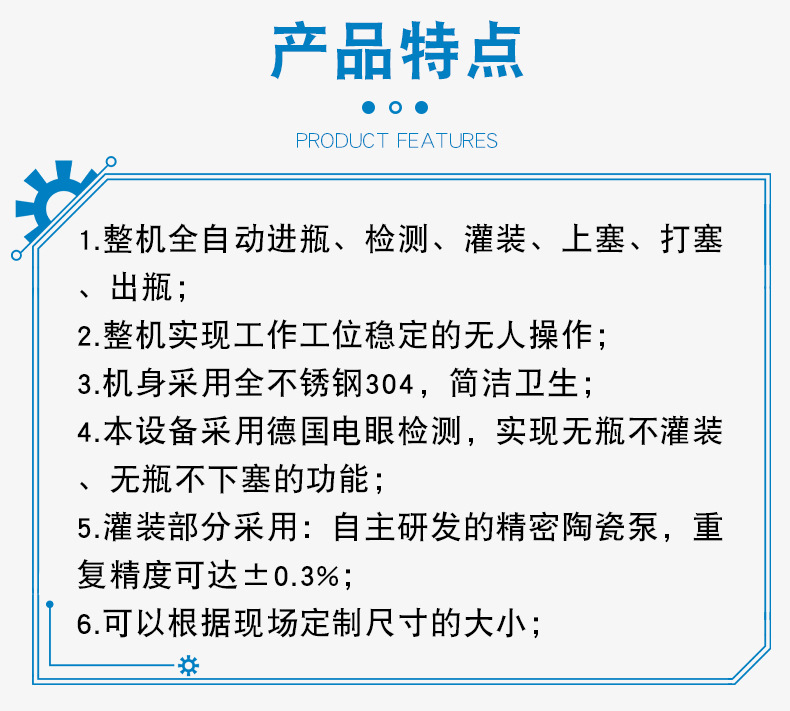 产品特点

PRODUCT FEATURES

1.整机全自动进瓶、检测、灌装、上塞、打塞、出瓶;

2.整机实现工作工位稳定的无人操作;

3.机身采用全不锈钢304，简洁卫生;

4.本设备采用德国电眼检测，实现无瓶不灌装、无瓶不下塞的功能;

5.灌装部分采用：自主研发的精密陶瓷泵，重复精度可达±0.3%;

6.可以根据现场定制尺寸的大小;